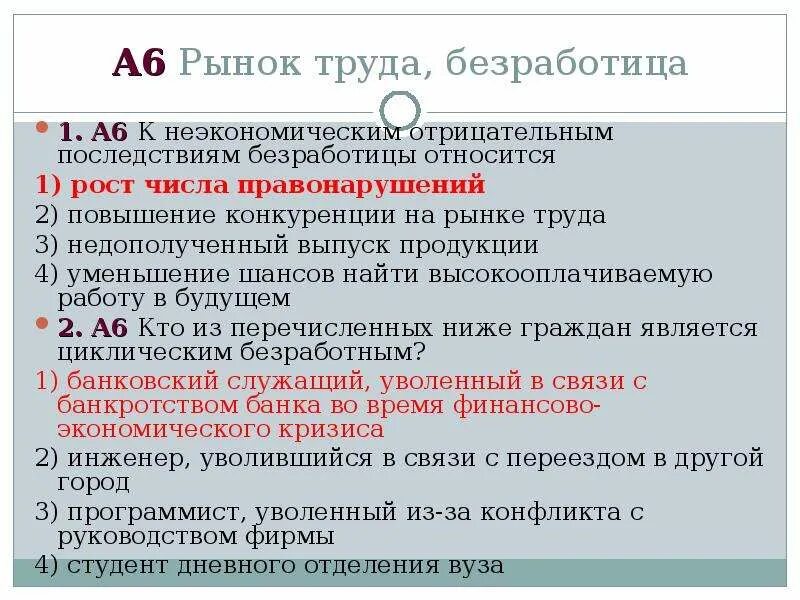 А6 Рынок труда, безработица

1. А6 К неэкономическим отрицательным последствиям безработицы относится
1) рост числа правонарушений
2) повышение конкуренции на рынке труда
3) недополученный выпуск продукции
4) уменьшение шансов найти высокооплачиваемую работу в будущем

2. А6 Кто из перечисленных ниже граждан является циклическим безработным?
1) банковский служащий, уволенный в связи с банкротством банка во время финансово-экономического кризиса
2) инженер, уволившийся в связи с переездом в другой город
3) программист, уволенный из-за конфликта с руководством фирмы
4) студент дневного отделения вуза